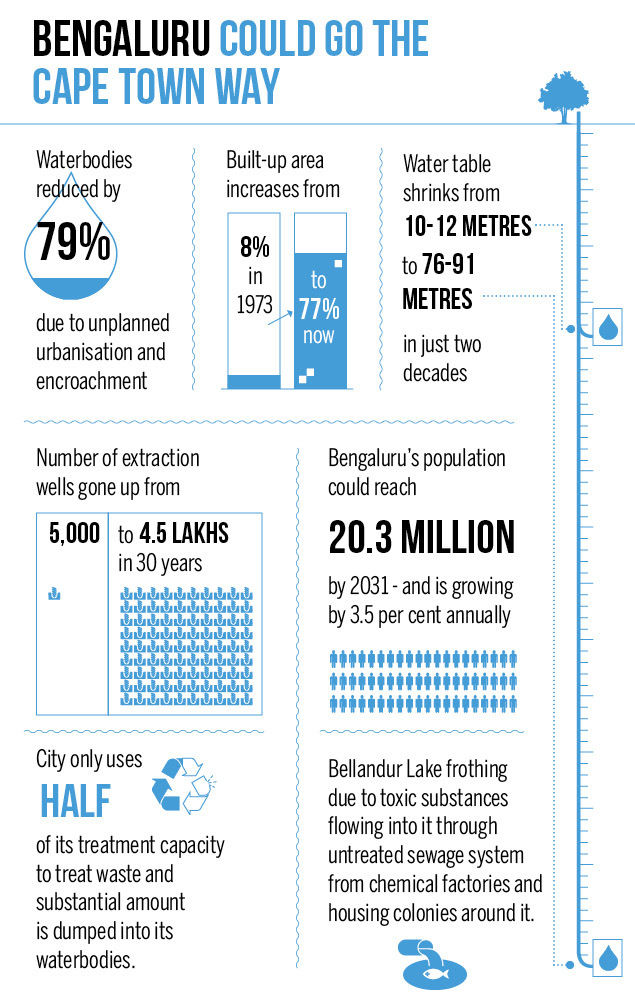 BENGALURU COULD GO THE CAPE TOWN WAY

Waterbodies reduced by

79%

due to unplanned urbanisation and encroachment

Built-up area increases from

8% in 1973

to 77% now

Water table shrinks from

10-12 METRES

to 76-91 METRES

in just two decades

Number of extraction wells gone up from

5,000

to 4.5 LAKHS in 30 years

Bengaluru's population could reach

20.3 MILLION

by 2031 - and is growing by 3.5 per cent annually

City only uses

HALF

of its treatment capacity to treat waste and substantial amount is dumped into its waterbodies.

Bellandur Lake frothing due to toxic substances flowing into it through untreated sewage system from chemical factories and housing colonies around it.